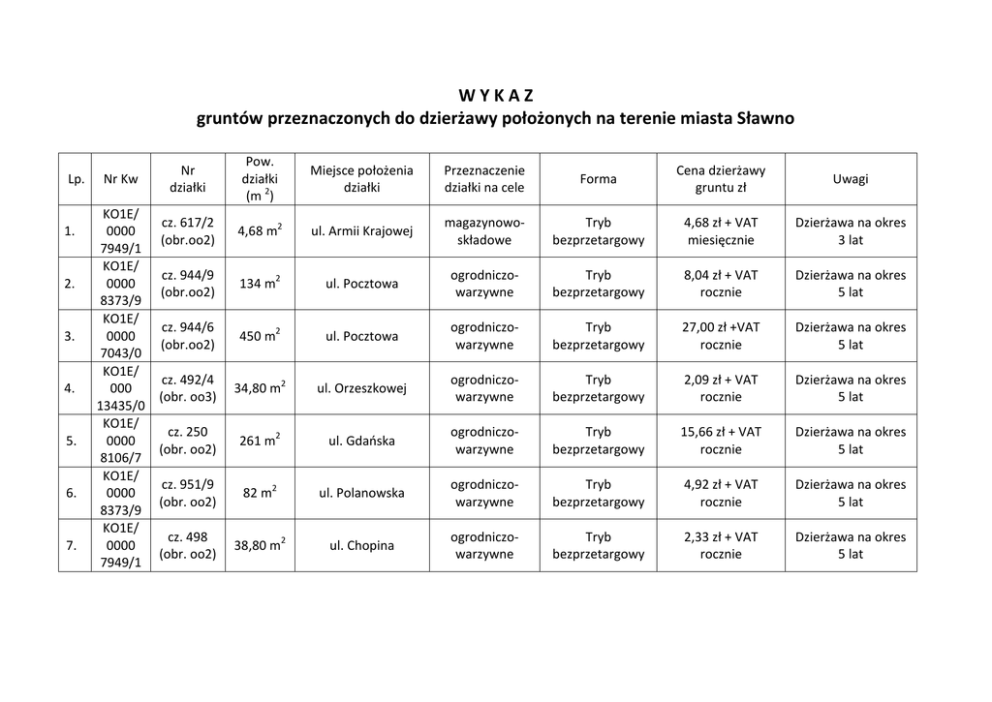 W Y K A Z
gruntów przeznaczonych do dzierżawy położonych na terenie miasta Sławno

| Lp. | Nr Kw | Nr działki | Pow. działki (m $^2$) | Miejsce położenia działki | Przeznaczenie działki na cele | Forma | Cena dzierżawy gruntu zł | Uwagi |
|---|---|---|---|---|---|---|---|---|
| 1. | KO1E/ 0000 7949/1 | cz. 617/2 (obr.oo2) | 4,68 m$^2$ | ul. Armii Krajowej | magazynowo-składowe | Tryb bezprzetargowy | 4,68 zł + VAT miesięcznie | Dzierżawa na okres 3 lat |
| 2. | KO1E/ 0000 8373/9 | cz. 944/9 (obr.oo2) | 134 m$^2$ | ul. Pocztowa | ogrodniczo-warzywne | Tryb bezprzetargowy | 8,04 zł + VAT rocznie | Dzierżawa na okres 5 lat |
| 3. | KO1E/ 0000 7043/0 | cz. 944/6 (obr.oo2) | 450 m$^2$ | ul. Pocztowa | ogrodniczo-warzywne | Tryb bezprzetargowy | 27,00 zł +VAT rocznie | Dzierżawa na okres 5 lat |
| 4. | KO1E/ 000 13435/0 | cz. 492/4 (obr. oo3) | 34,80 m$^2$ | ul. Orzeszkowej | ogrodniczo-warzywne | Tryb bezprzetargowy | 2,09 zł + VAT rocznie | Dzierżawa na okres 5 lat |
| 5. | KO1E/ 0000 8106/7 | cz. 250 (obr. oo2) | 261 m$^2$ | ul. Gdańska | ogrodniczo-warzywne | Tryb bezprzetargowy | 15,66 zł + VAT rocznie | Dzierżawa na okres 5 lat |
| 6. | KO1E/ 0000 8373/9 | cz. 951/9 (obr. oo2) | 82 m$^2$ | ul. Polanowska | ogrodniczo-warzywne | Tryb bezprzetargowy | 4,92 zł + VAT rocznie | Dzierżawa na okres 5 lat |
| 7. | KO1E/ 0000 7949/1 | cz. 498 (obr. oo2) | 38,80 m$^2$ | ul. Chopina | ogrodniczo-warzywne | Tryb bezprzetargowy | 2,33 zł + VAT rocznie | Dzierżawa na okres 5 lat |